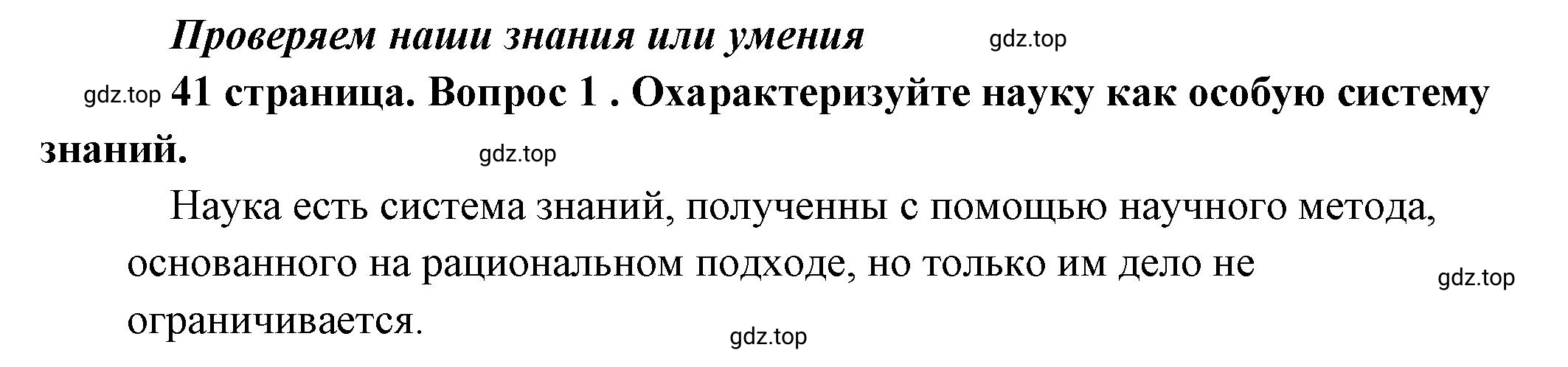 Проверяем наши знания или умения

gdz.top

gdz.top 41 страница. Вопрос 1 . Охарактеризуйте науку как особую систему знаний.

gdz.top

Наука есть система знаний, полученны с помощью научного метода, основанного на рациональном подходе, но только им дело не ограничивается.

gdz.top

gdz.top